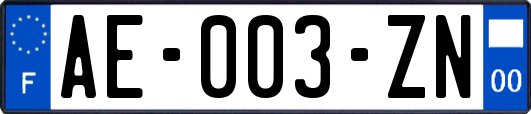 F

AE-003-ZN

00